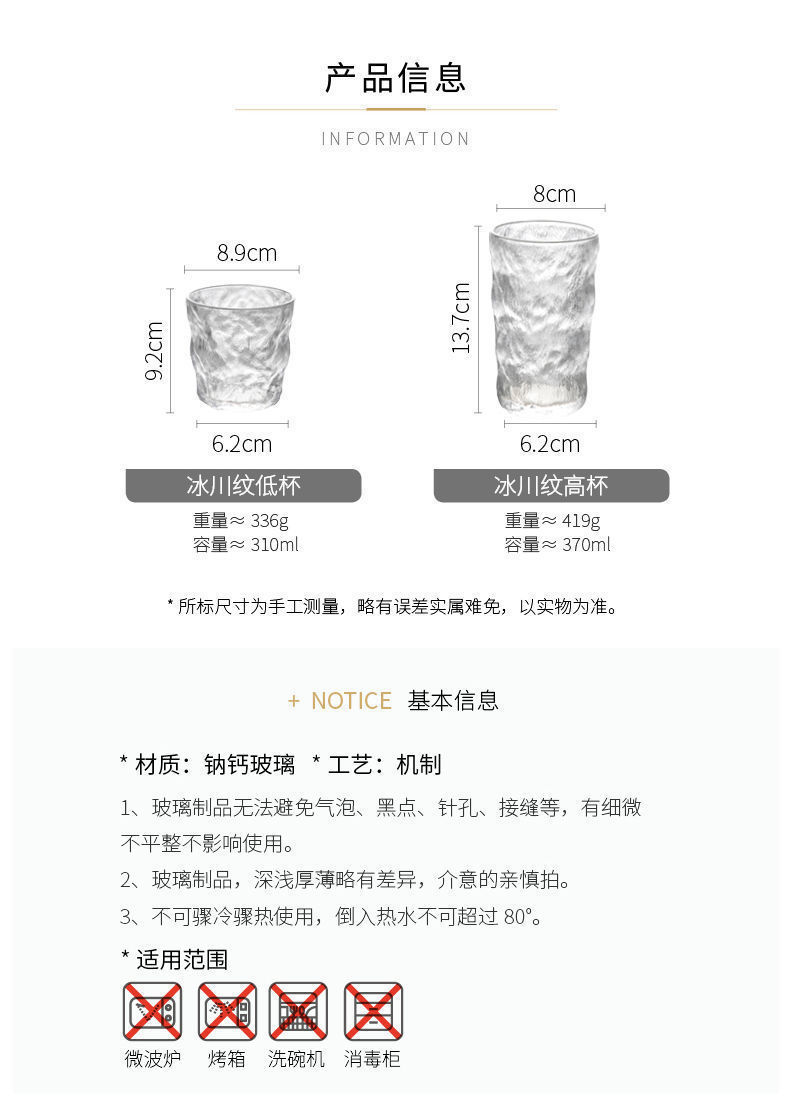 产品信息

INFORMATION

8.9cm

9.2cm

6.2cm

冰川纹低杯

重量≈ 336g
容量≈ 310ml

8cm

13.7cm

6.2cm

冰川纹高杯

重量≈ 419g
容量≈ 370ml

* 所标尺寸为手工测量，略有误差实属难免，以实物为准。

+ NOTICE 基本信息

* 材质：钠钙玻璃 * 工艺：机制

1、玻璃制品无法避免气泡、黑点、针孔、接缝等，有细微不平整不影响使用。

2、玻璃制品，深浅厚薄略有差异，介意的亲慎拍。

3、不可骤冷骤热使用，倒入热水不可超过 80°。

* 适用范围

微波炉 烤箱 洗碗机 消毒柜